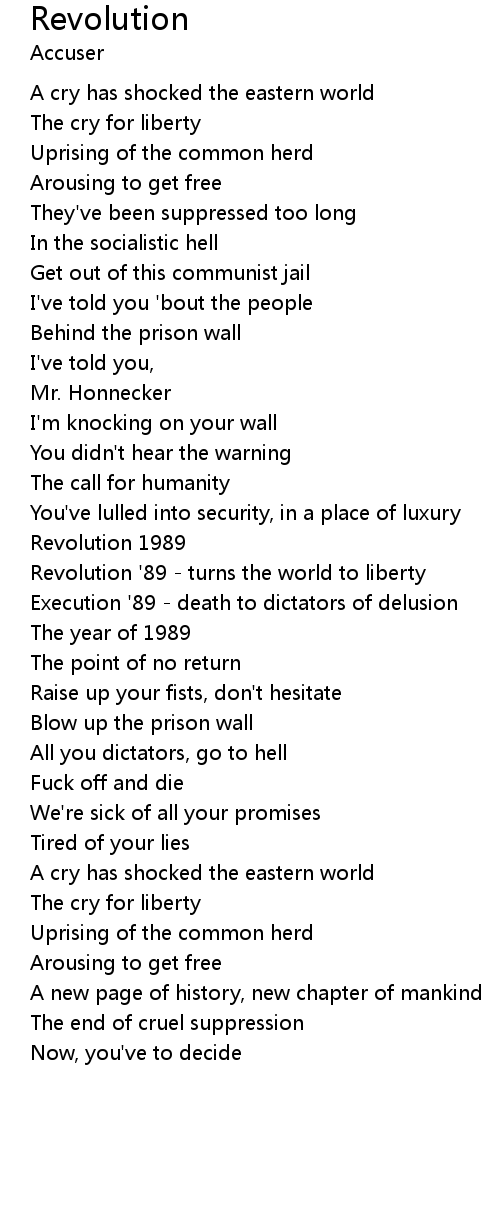 Revolution
Accuser

A cry has shocked the eastern world
The cry for liberty
Uprising of the common herd
Arousing to get free
They've been suppressed too long
In the socialistic hell
Get out of this communist jail
I've told you 'bout the people
Behind the prison wall
I've told you,
Mr. Honnecker
I'm knocking on your wall
You didn't hear the warning
The call for humanity
You've lulled into security, in a place of luxury
Revolution 1989
Revolution '89 - turns the world to liberty
Execution '89 - death to dictators of delusion
The year of 1989
The point of no return
Raise up your fists, don't hesitate
Blow up the prison wall
All you dictators, go to hell
Fuck off and die
We're sick of all your promises
Tired of your lies
A cry has shocked the eastern world
The cry for liberty
Uprising of the common herd
Arousing to get free
A new page of history, new chapter of mankind
The end of cruel suppression
Now, you've to decide